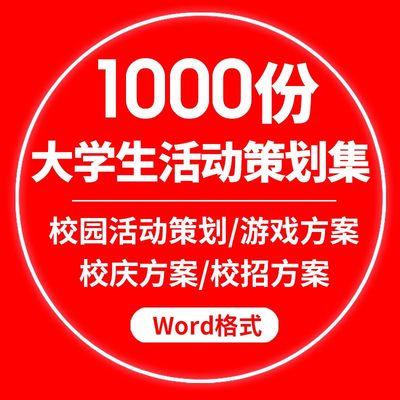 1000份
大学生活动策划集

校园活动策划/游戏方案
校庆方案/校招方案

Word格式